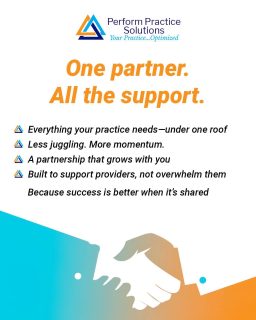 Perform Practice Solutions
Your Practice...Optimized

One partner.
All the support.

Everything your practice needs—under one roof
Less juggling. More momentum.
A partnership that grows with you
Built to support providers, not overwhelm them

Because success is better when it's shared